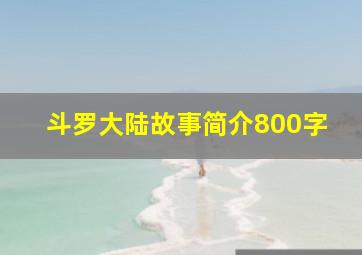 斗罗大陆故事简介800字